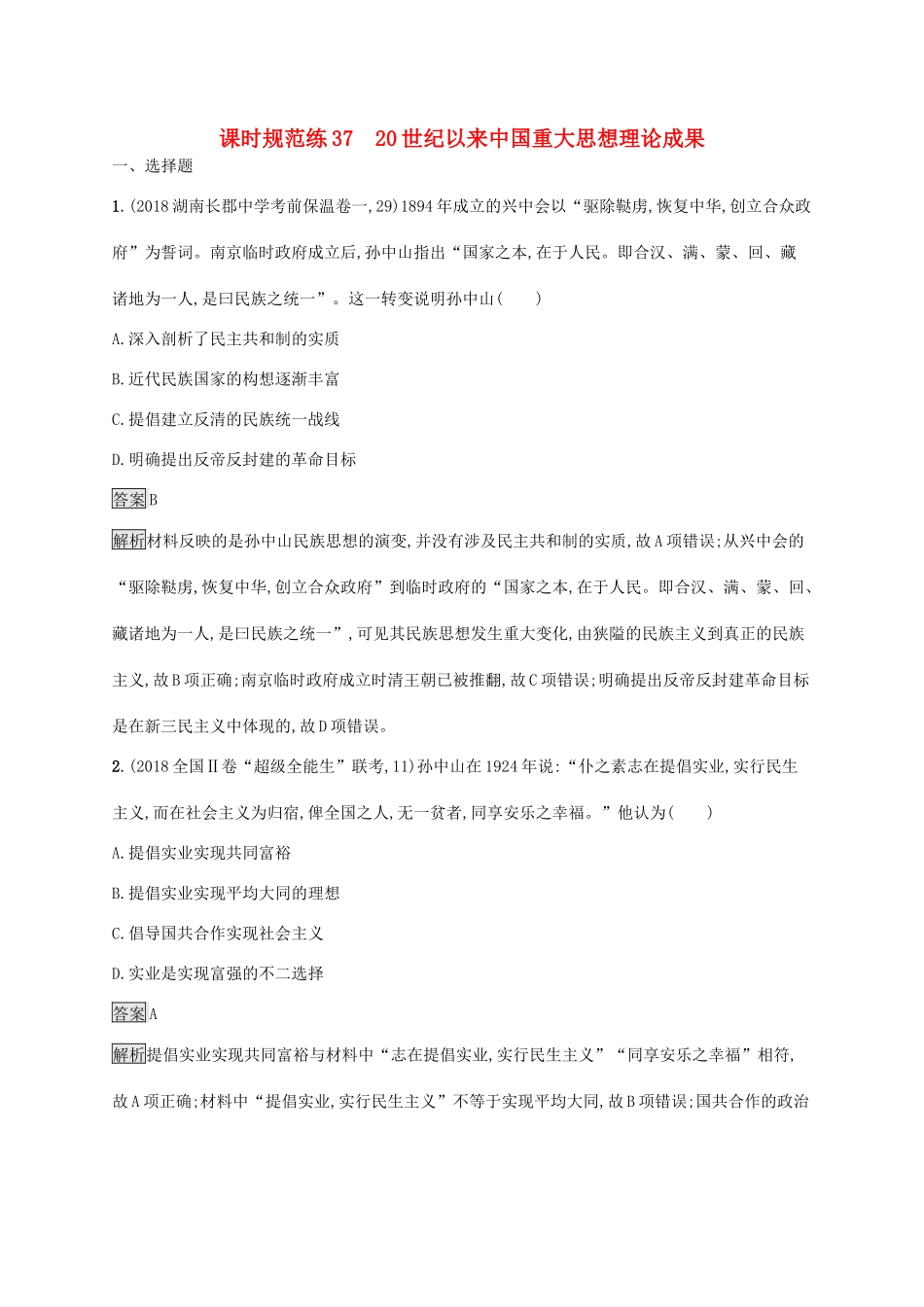 课时规范练37　20世纪以来中国重大思想理论成果

一、选择题

1.(2018湖南长郡中学考前保温卷一,29)1894年成立的兴中会以“驱除鞑虏,恢复中华,创立合众政府”为誓词。南京临时政府成立后,孙中山指出“国家之本,在于人民。即合汉、满、蒙、回、藏诸地为一人,是曰民族之统一”。这一转变说明孙中山(　　)

A.深入剖析了民主共和制的实质

B.近代民族国家的构想逐渐丰富

C.提倡建立反清的民族统一战线

D.明确提出反帝反封建的革命目标

答案B

解析材料反映的是孙中山民族思想的演变,并没有涉及民主共和制的实质,故A项错误;从兴中会的“驱除鞑虏,恢复中华,创立合众政府”到临时政府的“国家之本,在于人民。即合汉、满、蒙、回、藏诸地为一人,是曰民族之统一”,可见其民族思想发生重大变化,由狭隘的民族主义到真正的民族主义,故B项正确;南京临时政府成立时清王朝已被推翻,故C项错误;明确提出反帝反封建革命目标是在新三民主义中体现的,故D项错误。

2.(2018全国Ⅱ卷“超级全能生”联考,11)孙中山在1924年说:“仆之素志在提倡实业,实行民生主义,而在社会主义为归宿,俾全国之人,无一贫者,同享安乐之幸福。”他认为(　　)

A.提倡实业实现共同富裕

B.提倡实业实现平均大同的理想

C.倡导国共合作实现社会主义

D.实业是实现富强的不二选择

答案A

解析提倡实业实现共同富裕与材料中“志在提倡实业,实行民生主义”“同享安乐之幸福”相符,故A项正确;材料中“提倡实业,实行民生主义”不等于实现平均大同,故B项错误;国共合作的政治